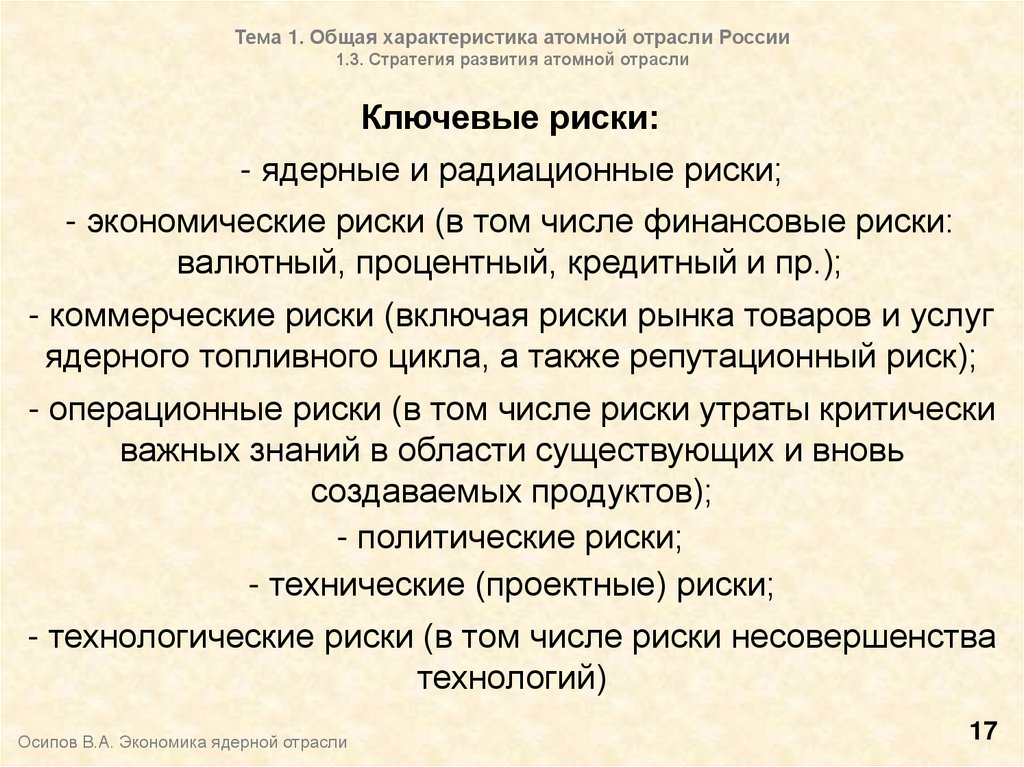 Тема 1. Общая характеристика атомной отрасли России
1.3. Стратегия развития атомной отрасли

Ключевые риски:

- ядерные и радиационные риски;

- экономические риски (в том числе финансовые риски: валютный, процентный, кредитный и пр.);

- коммерческие риски (включая риски рынка товаров и услуг ядерного топливного цикла, а также репутационный риск);

- операционные риски (в том числе риски утраты критически важных знаний в области существующих и вновь создаваемых продуктов);

- политические риски;

- технические (проектные) риски;

- технологические риски (в том числе риски несовершенства технологий)

Осипов В.А. Экономика ядерной отрасли

17